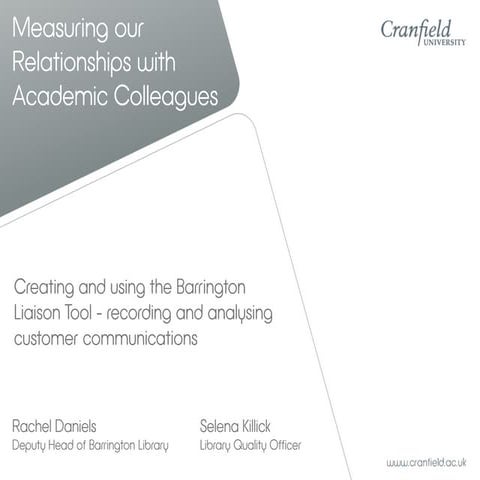 Measuring our Relationships with Academic Colleagues

Cranfield
UNIVERSITY

Creating and using the Barrington Liaison Tool - recording and analysing customer communications

Rachel Daniels
Deputy Head of Barrington Library

Selena Killick
Library Quality Officer

www.cranfield.ac.uk